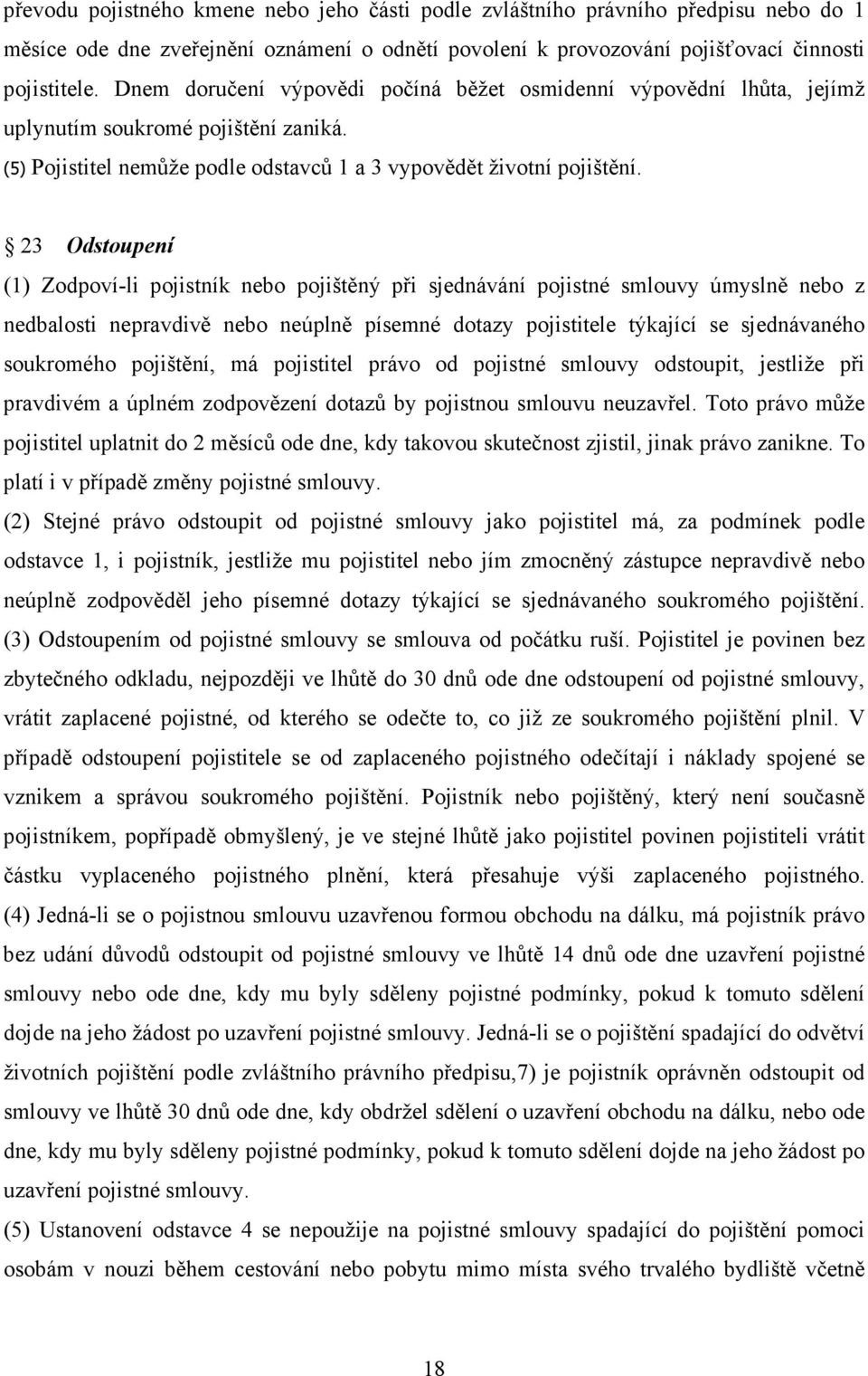 převodu pojistného kmene nebo jeho části podle zvláštního právního předpisu nebo do 1 měsíce ode dne zveřejnění oznámení o odnětí povolení k provozování pojišťovací činnosti pojistitele. Dnem doručení výpovědi počíná běžet osmidenní výpovědní lhůta, jejímž uplynutím soukromé pojištění zaniká.
(5) Pojistitel nemůže podle odstavců 1 a 3 vypovědět životní pojištění.

§ 23 Odstoupení

(1) Zodpoví-li pojistník nebo pojištěný při sjednávání pojistné smlouvy úmyslně nebo z nedbalosti nepravdivě nebo neúplně písemné dotazy pojistitele týkající se sjednávaného soukromého pojištění, má pojistitel právo od pojistné smlouvy odstoupit, jestliže při pravdivém a úplném zodpovězení dotazů by pojistnou smlouvu neuzavřel. Toto právo může pojistitel uplatnit do 2 měsíců ode dne, kdy takovou skutečnost zjistil, jinak právo zanikne. To platí i v případě změny pojistné smlouvy.
(2) Stejné právo odstoupit od pojistné smlouvy jako pojistitel má, za podmínek podle odstavce 1, i pojistník, jestliže mu pojistitel nebo jím zmocněný zástupce nepravdivě nebo neúplně zodpověděl jeho písemné dotazy týkající se sjednávaného soukromého pojištění.
(3) Odstoupením od pojistné smlouvy se smlouva od počátku ruší. Pojistitel je povinen bez zbytečného odkladu, nejpozději ve lhůtě do 30 dnů ode dne odstoupení od pojistné smlouvy, vrátit zaplacené pojistné, od kterého se odečte to, co již ze soukromého pojištění plnil. V případě odstoupení pojistitele se od zaplaceného pojistného odečítají i náklady spojené se vznikem a správou soukromého pojištění. Pojistník nebo pojištěný, který není současně pojistníkem, popřípadě obmyšlený, je ve stejné lhůtě jako pojistitel povinen pojistiteli vrátit částku vyplaceného pojistného plnění, která přesahuje výši zaplaceného pojistného.
(4) Jedná-li se o pojistnou smlouvu uzavřenou formou obchodu na dálku, má pojistník právo bez udání důvodů odstoupit od pojistné smlouvy ve lhůtě 14 dnů ode dne uzavření pojistné smlouvy nebo ode dne, kdy mu byly sděleny pojistné podmínky, pokud k tomuto sdělení dojde na jeho žádost po uzavření pojistné smlouvy. Jedná-li se o pojištění spadající do odvětví životních pojištění podle zvláštního právního předpisu,7) je pojistník oprávněn odstoupit od smlouvy ve lhůtě 30 dnů ode dne, kdy obdržel sdělení o uzavření obchodu na dálku, nebo ode dne, kdy mu byly sděleny pojistné podmínky, pokud k tomuto sdělení dojde na jeho žádost po uzavření pojistné smlouvy.
(5) Ustanovení odstavce 4 se nepoužije na pojistné smlouvy spadající do pojištění pomoci osobám v nouzi během cestování nebo pobytu mimo místa svého trvalého bydliště včetně

18